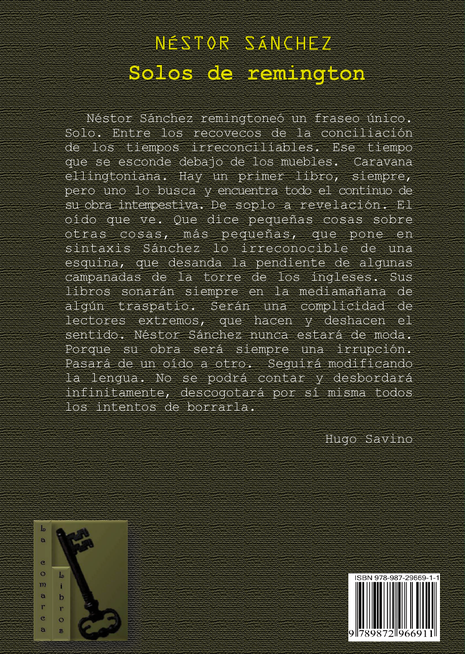 NÉSTOR SÁNCHEZ
Solos de remington

Néstor Sánchez remingtoneó un fraseo único. Solo. Entre los recovecos de la conciliación de los tiempos irreconciliables. Ese tiempo que se esconde debajo de los muebles. Caravana ellingtoniana. Hay un primer libro, siempre, pero uno lo busca y encuentra todo el continuo de su obra intempestiva. De soplo a revelación. El oído que ve. Que dice pequeñas cosas sobre otras cosas, más pequeñas, que pone en sintaxis Sánchez lo irreconocible de una esquina, que desanda la pendiente de algunas campanadas de la torre de los ingleses. Sus libros sonarán siempre en la mediamañana de algún traspatio. Serán una complicidad de lectores extremos, que hacen y deshacen el sentido. Néstor Sánchez nunca estará de moda. Porque su obra será siempre una irrupción. Pasará de un oído a otro. Seguirá modificando la lengua. No se podrá contar y desbordará infinitamente, descogotará por sí misma todos los intentos de borrarla.

Hugo Savino

La comarca Libros

ISBN 978-987-29669-1-1
9 789872 966911